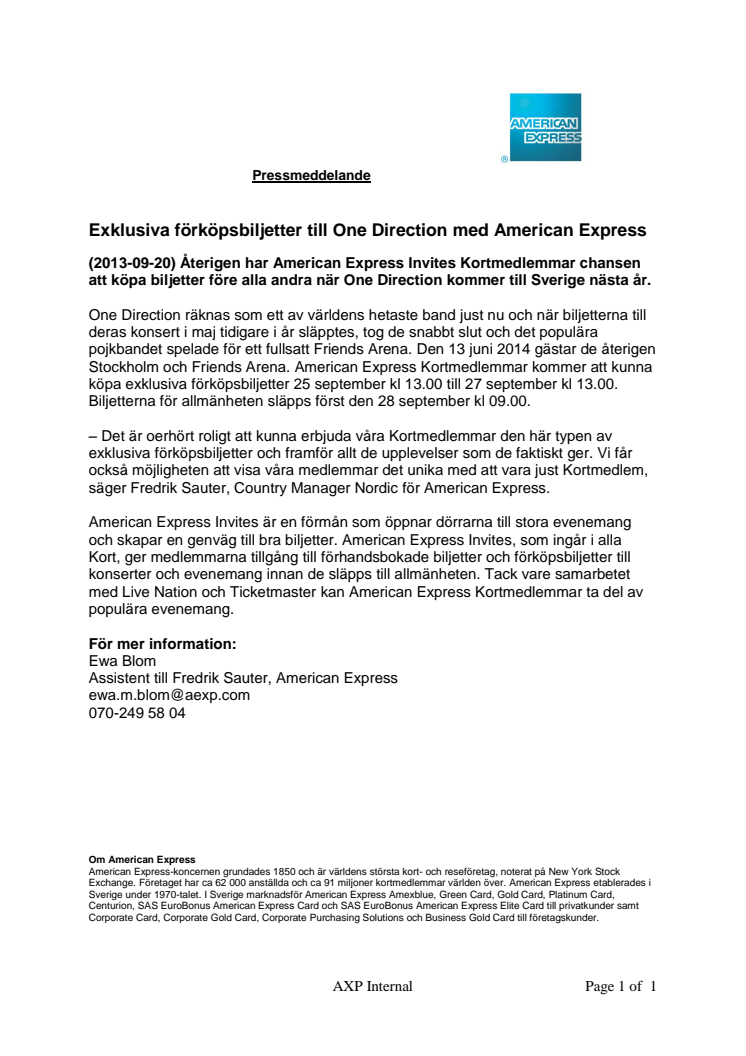 AMERICAN EXPRESS
®

Pressmeddelande

Exklusiva förköpsbiljetter till One Direction med American Express

(2013-09-20) Återigen har American Express Invites Kortmedlemmar chansen att köpa biljetter före alla andra när One Direction kommer till Sverige nästa år.

One Direction räknas som ett av världens hetaste band just nu och när biljetterna till deras konsert i maj tidigare i år släpptes, tog de snabbt slut och det populära pojkbandet spelade för ett fullsatt Friends Arena. Den 13 juni 2014 gästar de återigen Stockholm och Friends Arena. American Express Kortmedlemmar kommer att kunna köpa exklusiva förköpsbiljetter 25 september kl 13.00 till 27 september kl 13.00. Biljetterna för allmänheten släpps först den 28 september kl 09.00.

– Det är oerhört roligt att kunna erbjuda våra Kortmedlemmar den här typen av exklusiva förköpsbiljetter och framför allt de upplevelser som de faktiskt ger. Vi får också möjligheten att visa våra medlemmar det unika med att vara just Kortmedlem, säger Fredrik Sauter, Country Manager Nordic för American Express.

American Express Invites är en förmån som öppnar dörrarna till stora evenemang och skapar en genväg till bra biljetter. American Express Invites, som ingår i alla Kort, ger medlemmarna tillgång till förhandsbokade biljetter och förköpsbiljetter till konserter och evenemang innan de släpps till allmänheten. Tack vare samarbetet med Live Nation och Ticketmaster kan American Express Kortmedlemmar ta del av populära evenemang.

För mer information:
Ewa Blom
Assistent till Fredrik Sauter, American Express
ewa.m.blom@aexp.com
070-249 58 04

Om American Express
American Express-koncernen grundades 1850 och är världens största kort- och reseföretag, noterat på New York Stock Exchange. Företaget har ca 62 000 anställda och ca 91 miljoner kortmedlemmar världen över. American Express etablerades i Sverige under 1970-talet. I Sverige marknadsför American Express Amexblue, Green Card, Gold Card, Platinum Card, Centurion, SAS EuroBonus American Express Card och SAS EuroBonus American Express Elite Card till privatkunder samt Corporate Card, Corporate Gold Card, Corporate Purchasing Solutions och Business Gold Card till företagskunder.

AXP Internal

Page 1 of 1